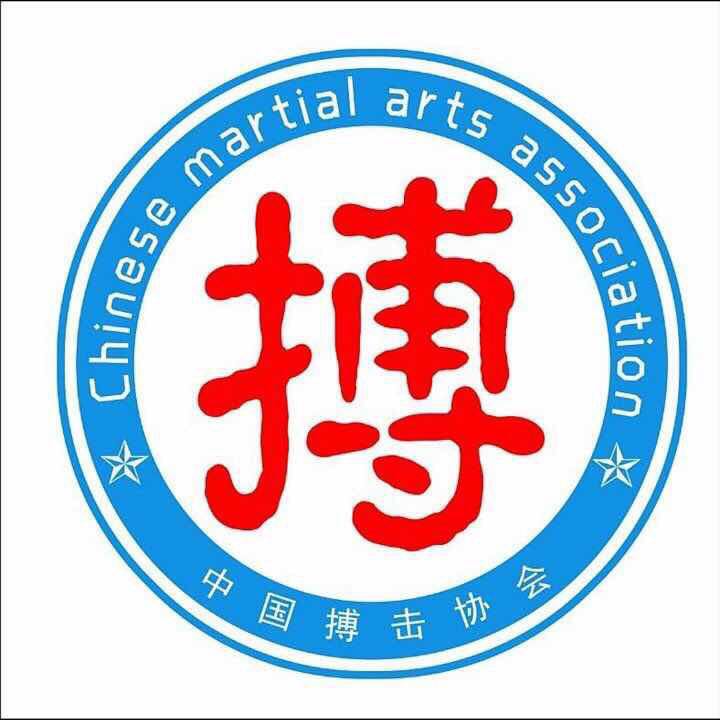 Chinese martial arts association

搏

中国搏击协会